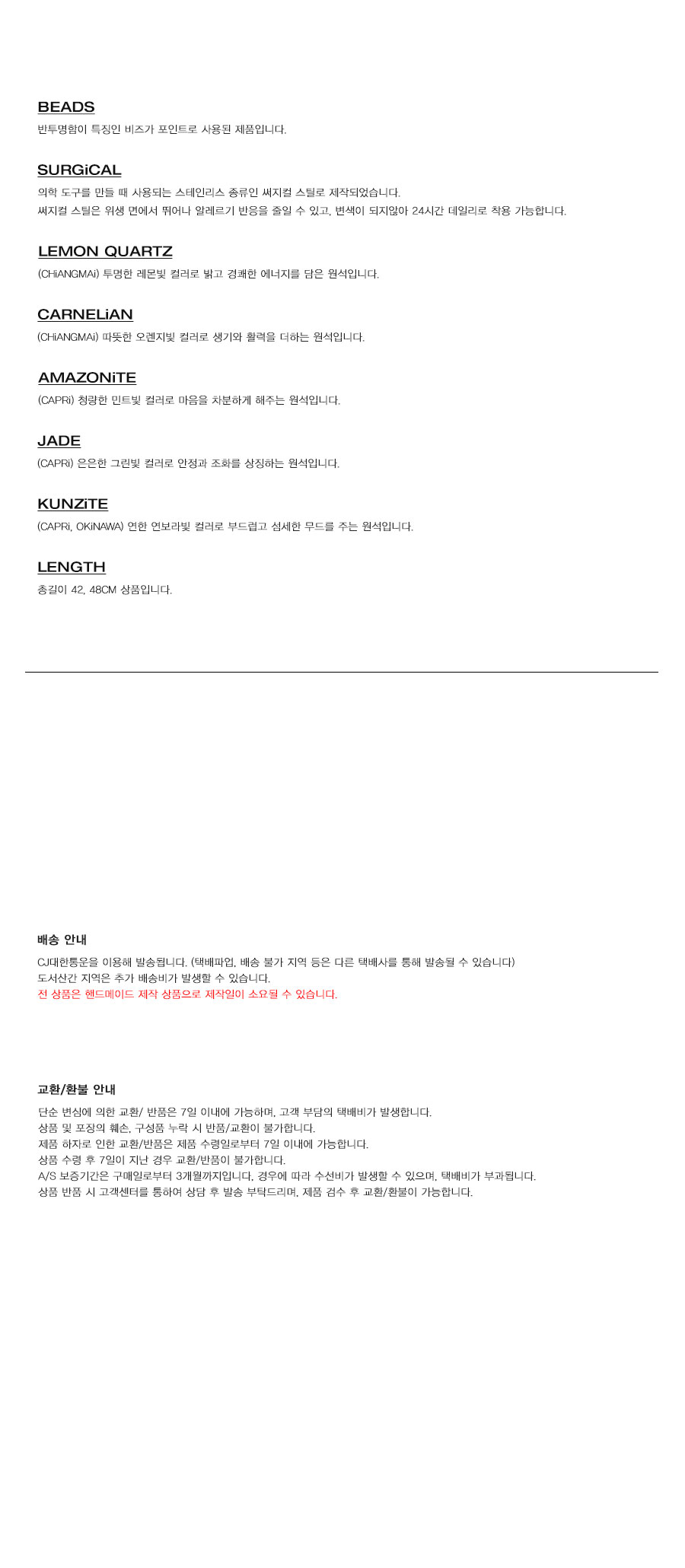 BEADS

반투명함이 특징인 비즈가 포인트로 사용된 제품입니다.

SURGiCAL

의학 도구를 만들 때 사용되는 스테인리스 종류인 써지컬 스틸로 제작되었습니다.
써지컬 스틸은 위생 면에서 뛰어나 알레르기 반응을 줄일 수 있고, 변색이 되지않아 24시간 데일리로 착용 가능합니다.

LEMON QUARTZ

(CHiANGMAi) 투명한 레몬빛 컬러로 밝고 경쾌한 에너지를 담은 원석입니다.

CARNELiAN

(CHiANGMAi) 따뜻한 오렌지빛 컬러로 생기와 활력을 더하는 원석입니다.

AMAZONiTE

(CAPRi) 청량한 민트빛 컬러로 마음을 차분하게 해주는 원석입니다.

JADE

(CAPRi) 은은한 그린빛 컬러로 안정과 조화를 상징하는 원석입니다.

KUNZiTE

(CAPRi, OKiNAWA) 연한 연보라빛 컬러로 부드럽고 섬세한 무드를 주는 원석입니다.

LENGTH

총길이 42, 48CM 상품입니다.

배송 안내

CJ대한통운을 이용해 발송됩니다. (택배파업, 배송 불가 지역 등은 다른 택배사를 통해 발송될 수 있습니다)
도서산간 지역은 추가 배송비가 발생할 수 있습니다.
전 상품은 핸드메이드 제작 상품으로 제작일이 소요될 수 있습니다.

교환/환불 안내

단순 변심에 의한 교환/ 반품은 7일 이내에 가능하며, 고객 부담의 택배비가 발생합니다.
상품 및 포장의 훼손, 구성품 누락 시 반품/교환이 불가합니다.
제품 하자로 인한 교환/반품은 제품 수령일로부터 7일 이내에 가능합니다.
상품 수령 후 7일이 지난 경우 교환/반품이 불가합니다.
A/S 보증기간은 구매일로부터 3개월까지입니다. 경우에 따라 수선비가 발생할 수 있으며, 택배비가 부과됩니다.
상품 반품 시 고객센터를 통하여 상담 후 발송 부탁드리며, 제품 검수 후 교환/환불이 가능합니다.